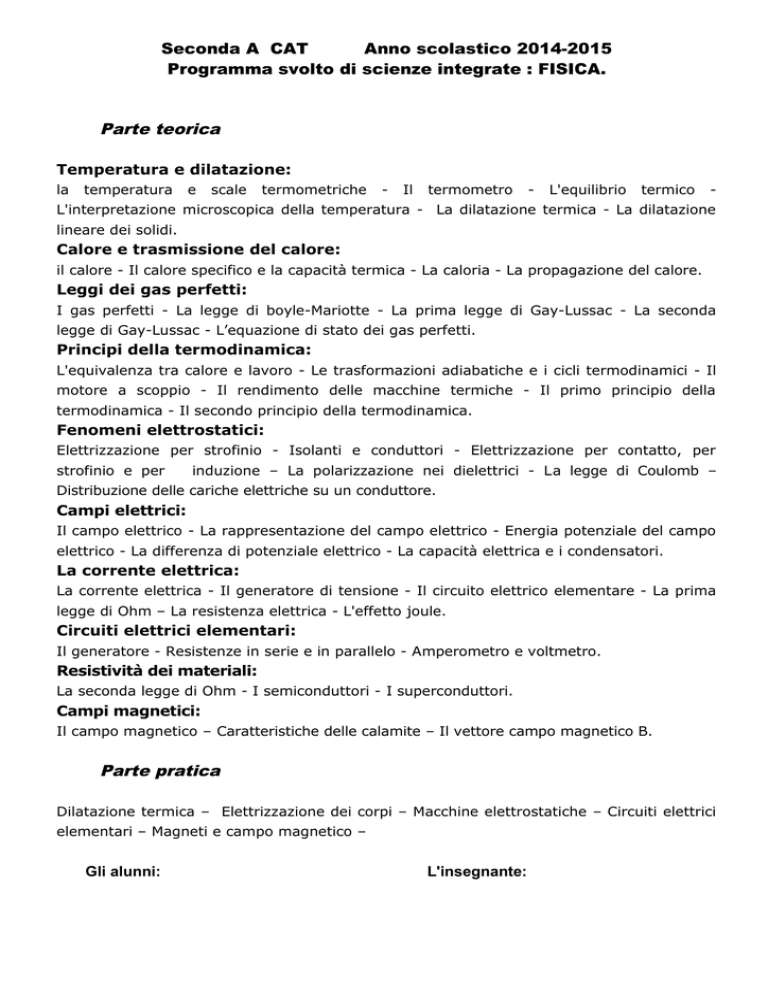 Seconda A CAT Anno scolastico 2014-2015
Programma svolto di scienze integrate : FISICA.

Parte teorica

Temperatura e dilatazione:
la temperatura e scale termometriche - Il termometro - L'equilibrio termico - L'interpretazione microscopica della temperatura - La dilatazione termica - La dilatazione lineare dei solidi.

Calore e trasmissione del calore:
il calore - Il calore specifico e la capacità termica - La caloria - La propagazione del calore.

Leggi dei gas perfetti:
I gas perfetti - La legge di boyle-Mariotte - La prima legge di Gay-Lussac - La seconda legge di Gay-Lussac - L'equazione di stato dei gas perfetti.

Principi della termodinamica:
L'equivalenza tra calore e lavoro - Le trasformazioni adiabatiche e i cicli termodinamici - Il motore a scoppio - Il rendimento delle macchine termiche - Il primo principio della termodinamica - Il secondo principio della termodinamica.

Fenomeni elettrostatici:
Elettrizzazione per strofinio - Isolanti e conduttori - Elettrizzazione per contatto, per strofinio e per induzione – La polarizzazione nei dielettrici - La legge di Coulomb – Distribuzione delle cariche elettriche su un conduttore.

Campi elettrici:
Il campo elettrico - La rappresentazione del campo elettrico - Energia potenziale del campo elettrico - La differenza di potenziale elettrico - La capacità elettrica e i condensatori.

La corrente elettrica:
La corrente elettrica - Il generatore di tensione - Il circuito elettrico elementare - La prima legge di Ohm – La resistenza elettrica - L'effetto joule.

Circuiti elettrici elementari:
Il generatore - Resistenze in serie e in parallelo - Amperometro e voltmetro.

Resistività dei materiali:
La seconda legge di Ohm - I semiconduttori - I superconduttori.

Campi magnetici:
Il campo magnetico – Caratteristiche delle calamite – Il vettore campo magnetico B.

Parte pratica

Dilatazione termica – Elettrizzazione dei corpi – Macchine elettrostatiche – Circuiti elettrici elementari – Magneti e campo magnetico –

Gli alunni: L'insegnante: